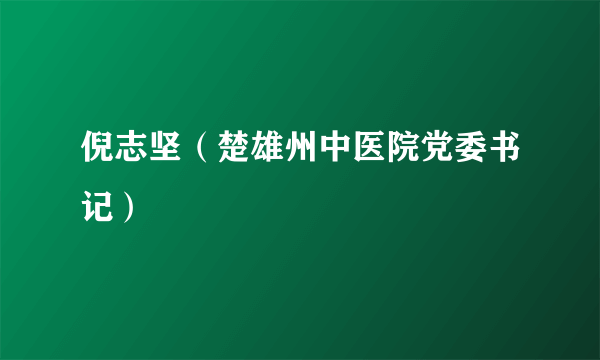 倪志坚（楚雄州中医院党委书记）